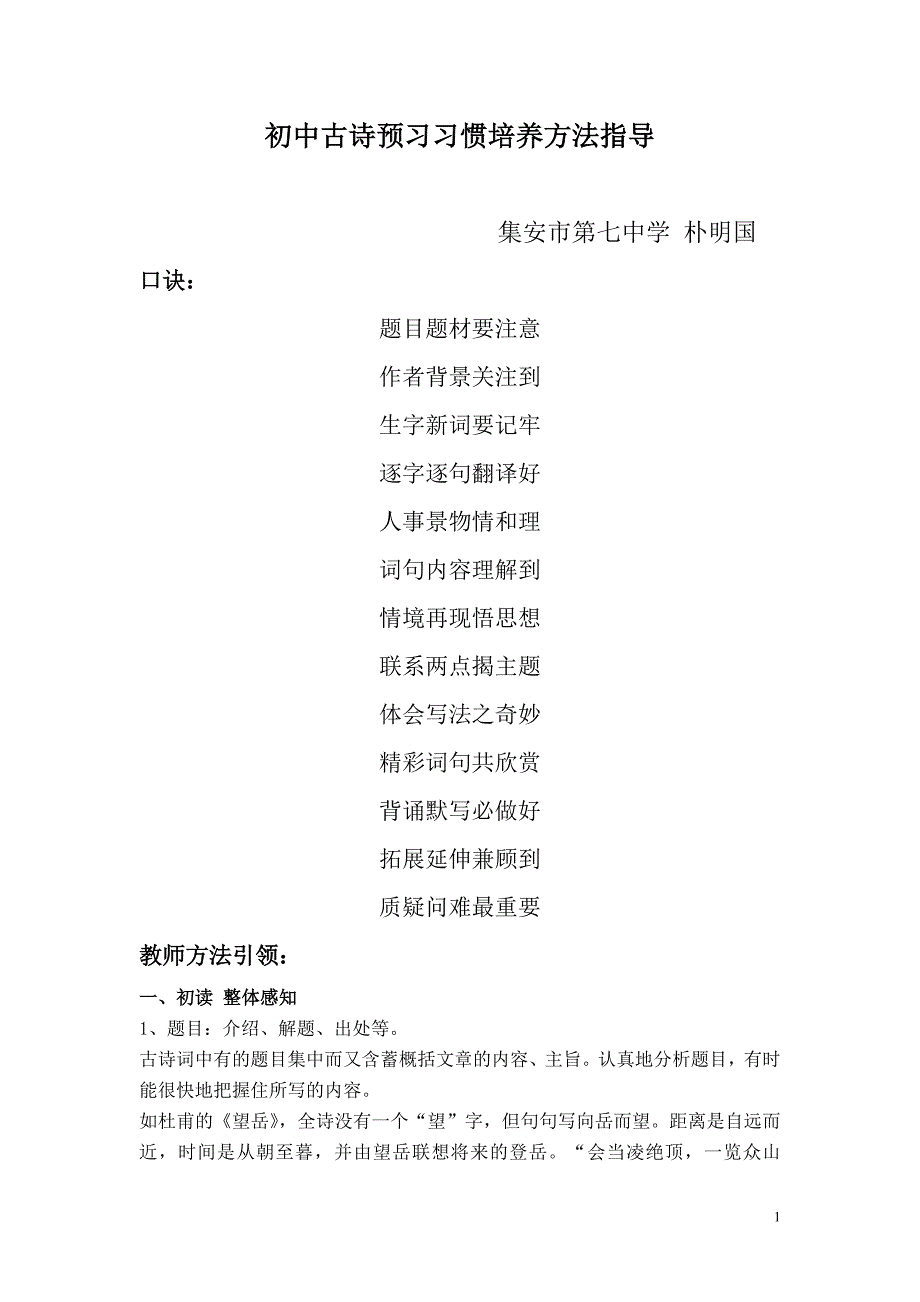 初中古诗预习习惯培养方法指导

集安市第七中学 朴明国

口诀：

题目题材要注意

作者背景关注到

生字新词要记牢

逐字逐句翻译好

人事景物情和理

词句内容理解到

情境再现悟思想

联系两点揭主题

体会写法之奇妙

精彩词句共欣赏

背诵默写必做好

拓展延伸兼顾到

质疑问难最重要

教师方法引领：

一、初读 整体感知

1、题目：介绍、解题、出处等。

古诗词中有的题目集中而又含蓄概括文章的内容、主旨。认真地分析题目，有时能很快地把握住所写的内容。

如杜甫的《望岳》，全诗没有一个“望”字，但句句写向岳而望。距离是自远而近，时间是从朝至暮，并由望岳联想将来的登岳。“会当凌绝顶，一览众山

1